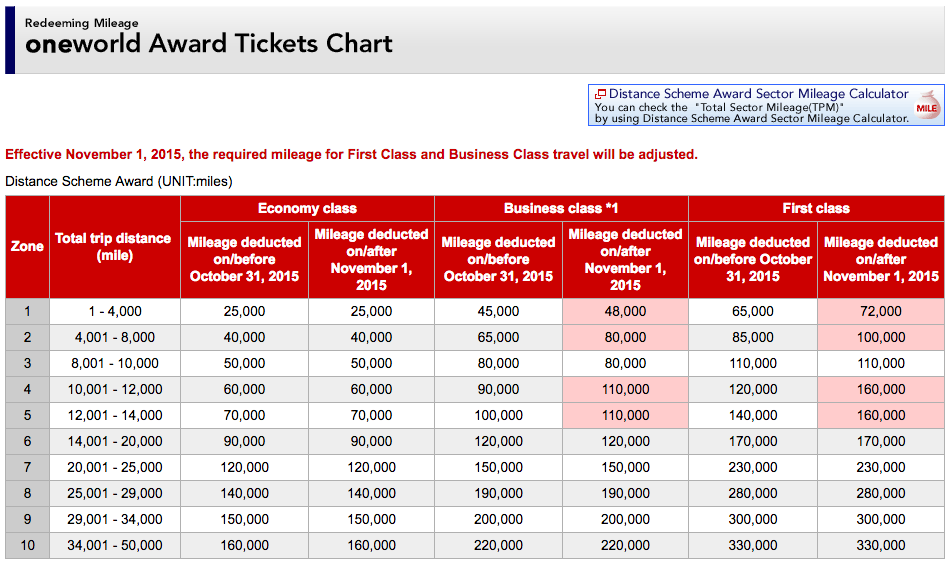 Redeeming Mileage
oneworld Award Tickets Chart

Distance Scheme Award Sector Mileage Calculator
You can check the "Total Sector Mileage(TPM)" by using Distance Scheme Award Sector Mileage Calculator.
MILE

Effective November 1, 2015, the required mileage for First Class and Business Class travel will be adjusted.

Distance Scheme Award (UNIT:miles)

| Zone | Total trip distance (mile) | Economy class: Mileage deducted on/before October 31, 2015 | Economy class: Mileage deducted on/after November 1, 2015 | Business class *1: Mileage deducted on/before October 31, 2015 | Business class *1: Mileage deducted on/after November 1, 2015 | First class: Mileage deducted on/before October 31, 2015 | First class: Mileage deducted on/after November 1, 2015 |
|---|---|---|---|---|---|---|---|
| 1 | 1 - 4,000 | 25,000 | 25,000 | 45,000 | 48,000 | 65,000 | 72,000 |
| 2 | 4,001 - 8,000 | 40,000 | 40,000 | 65,000 | 80,000 | 85,000 | 100,000 |
| 3 | 8,001 - 10,000 | 50,000 | 50,000 | 80,000 | 80,000 | 110,000 | 110,000 |
| 4 | 10,001 - 12,000 | 60,000 | 60,000 | 90,000 | 110,000 | 120,000 | 160,000 |
| 5 | 12,001 - 14,000 | 70,000 | 70,000 | 100,000 | 110,000 | 140,000 | 160,000 |
| 6 | 14,001 - 20,000 | 90,000 | 90,000 | 120,000 | 120,000 | 170,000 | 170,000 |
| 7 | 20,001 - 25,000 | 120,000 | 120,000 | 150,000 | 150,000 | 230,000 | 230,000 |
| 8 | 25,001 - 29,000 | 140,000 | 140,000 | 190,000 | 190,000 | 280,000 | 280,000 |
| 9 | 29,001 - 34,000 | 150,000 | 150,000 | 200,000 | 200,000 | 300,000 | 300,000 |
| 10 | 34,001 - 50,000 | 160,000 | 160,000 | 220,000 | 220,000 | 330,000 | 330,000 |